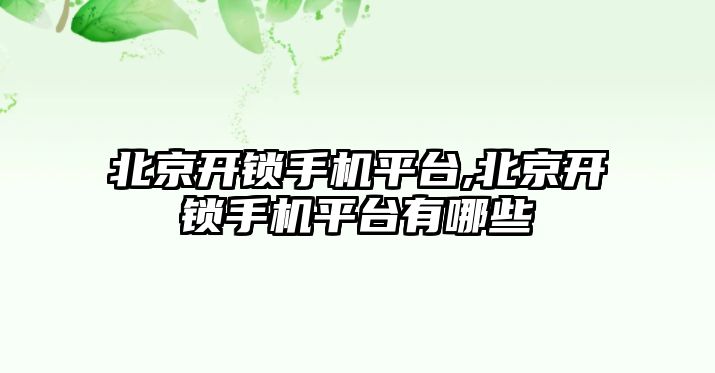 北京开锁手机平台,北京开锁手机平台有哪些